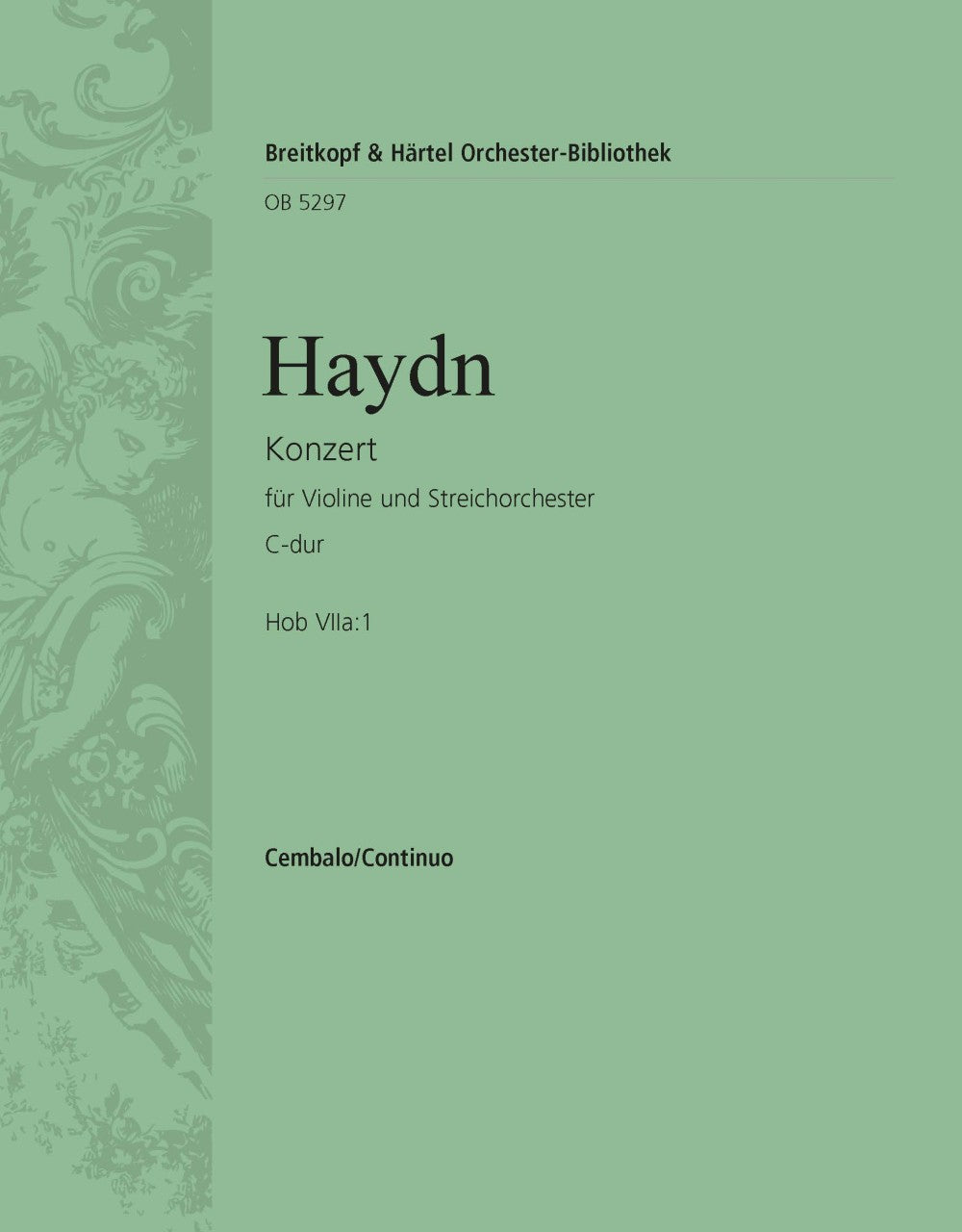 Breitkopf & Härtel Orchester-Bibliothek

OB 5297

Haydn

Konzert

für Violine und Streichorchester

C-dur

Hob VIIa:1

Cembalo/Continuo